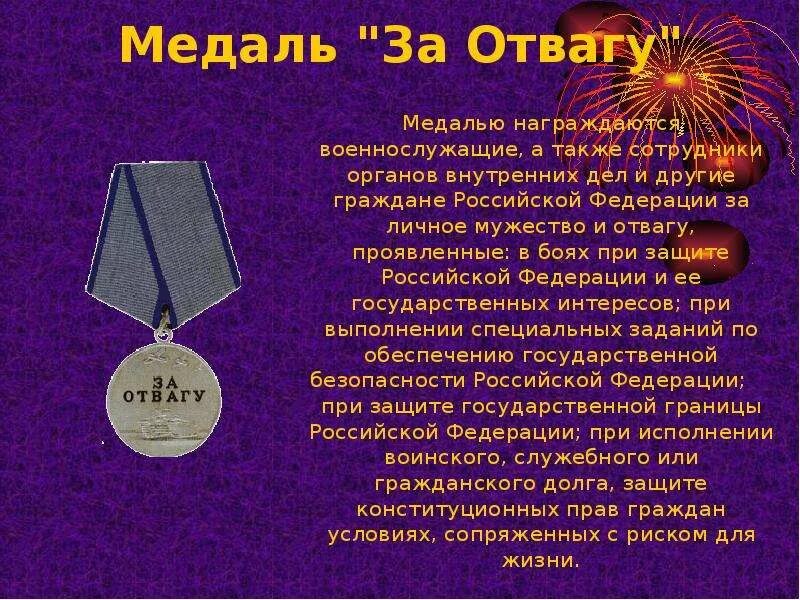 Медаль "За Отвагу"

Медалью награждаются военнослужащие, а также сотрудники органов внутренних дел и другие граждане Российской Федерации за личное мужество и отвагу, проявленные: в боях при защите Российской Федерации и ее государственных интересов; при выполнении специальных заданий по обеспечению государственной безопасности Российской Федерации; при защите государственной границы Российской Федерации; при исполнении воинского, служебного или гражданского долга, защите конституционных прав граждан условиях, сопряженных с риском для жизни.

ЗА ОТВАГУ